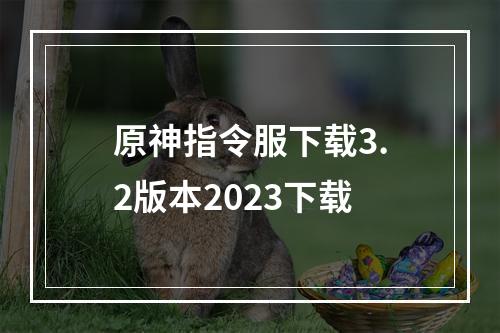 原神指令服下载3.2版本2023下载